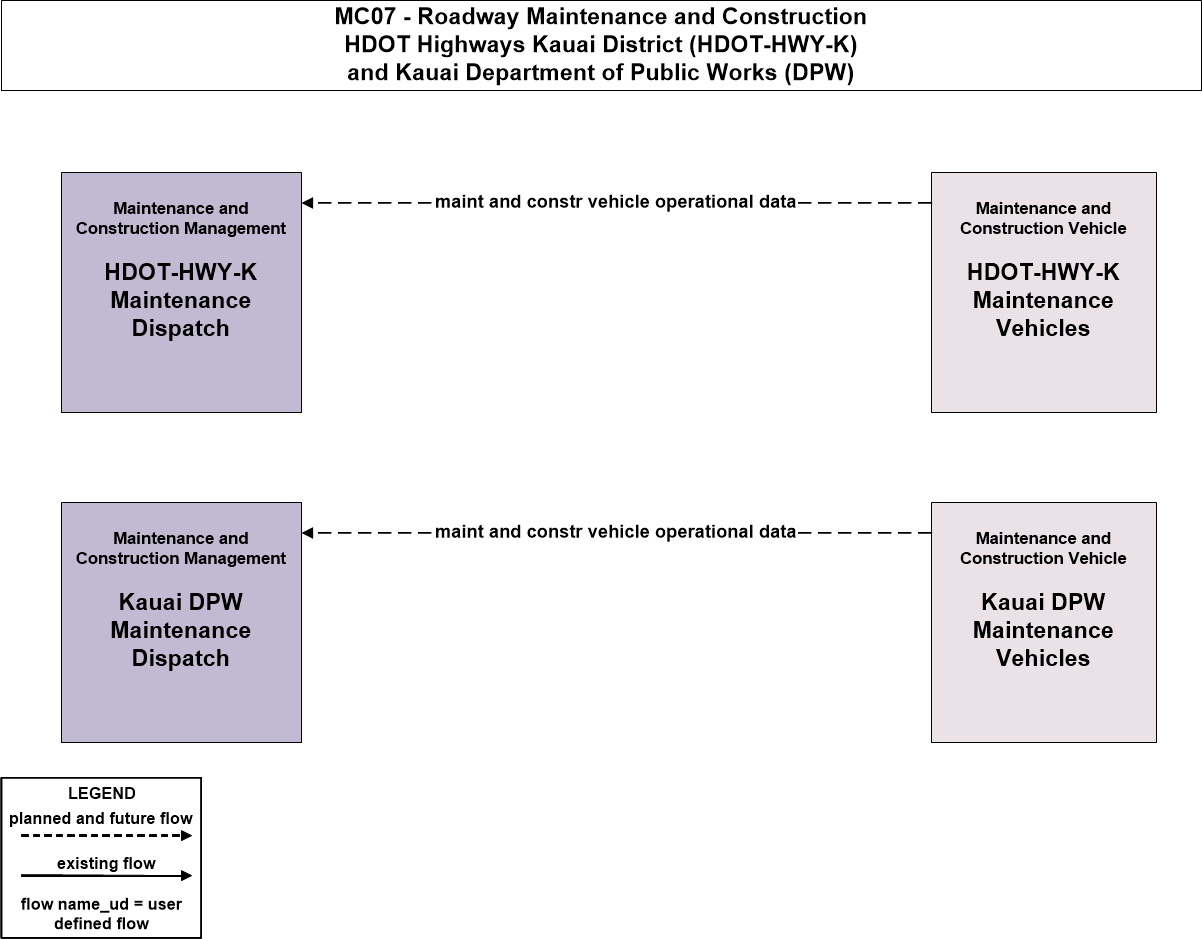 MC07 - Roadway Maintenance and Construction
HDOT Highways Kauai District (HDOT-HWY-K)
and Kauai Department of Public Works (DPW)

Maintenance and Construction Management

HDOT-HWY-K Maintenance Dispatch

maint and constr vehicle operational data

Maintenance and Construction Vehicle

HDOT-HWY-K Maintenance Vehicles

Maintenance and Construction Management

Kauai DPW Maintenance Dispatch

maint and constr vehicle operational data

Maintenance and Construction Vehicle

Kauai DPW Maintenance Vehicles

LEGEND
planned and future flow
existing flow
flow name_ud = user defined flow